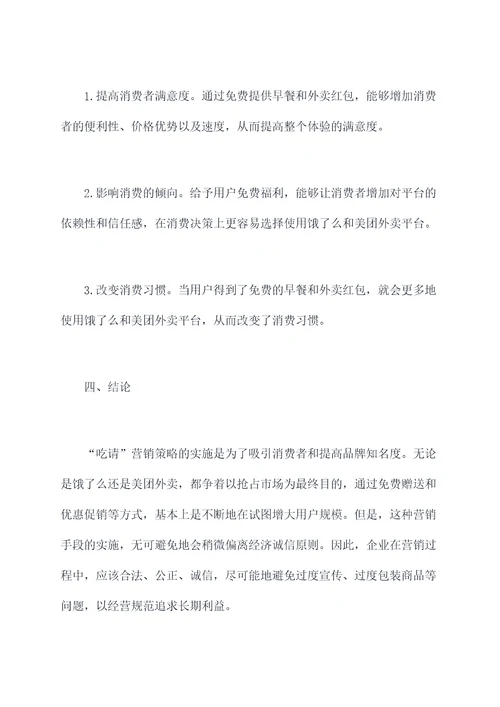 1. 提高消费者满意度。通过免费提供早餐和外卖红包，能够增加消费者的便利性、价格优势以及速度，从而提高整个体验的满意度。

2. 影响消费的倾向。给予用户免费福利，能够让消费者增加对平台的依赖性和信任感，在消费决策上更容易选择使用饿了么和美团外卖平台。

3. 改变消费习惯。当用户得到了免费的早餐和外卖红包，就会更多地使用饿了么和美团外卖平台，从而改变了消费习惯。

四、结论

“吃请”营销策略的实施是为了吸引消费者和提高品牌知名度。无论是饿了么还是美团外卖，都争着以抢占市场为最终目的，通过免费赠送和优惠促销等方式，基本上是不断地在试图增大用户规模。但是，这种营销手段的实施，无可避免地会稍微偏离经济诚信原则。因此，企业在营销过程中，应该合法、公正、诚信，尽可能地避免过度宣传、过度包装商品等问题，以经营规范追求长期利益。